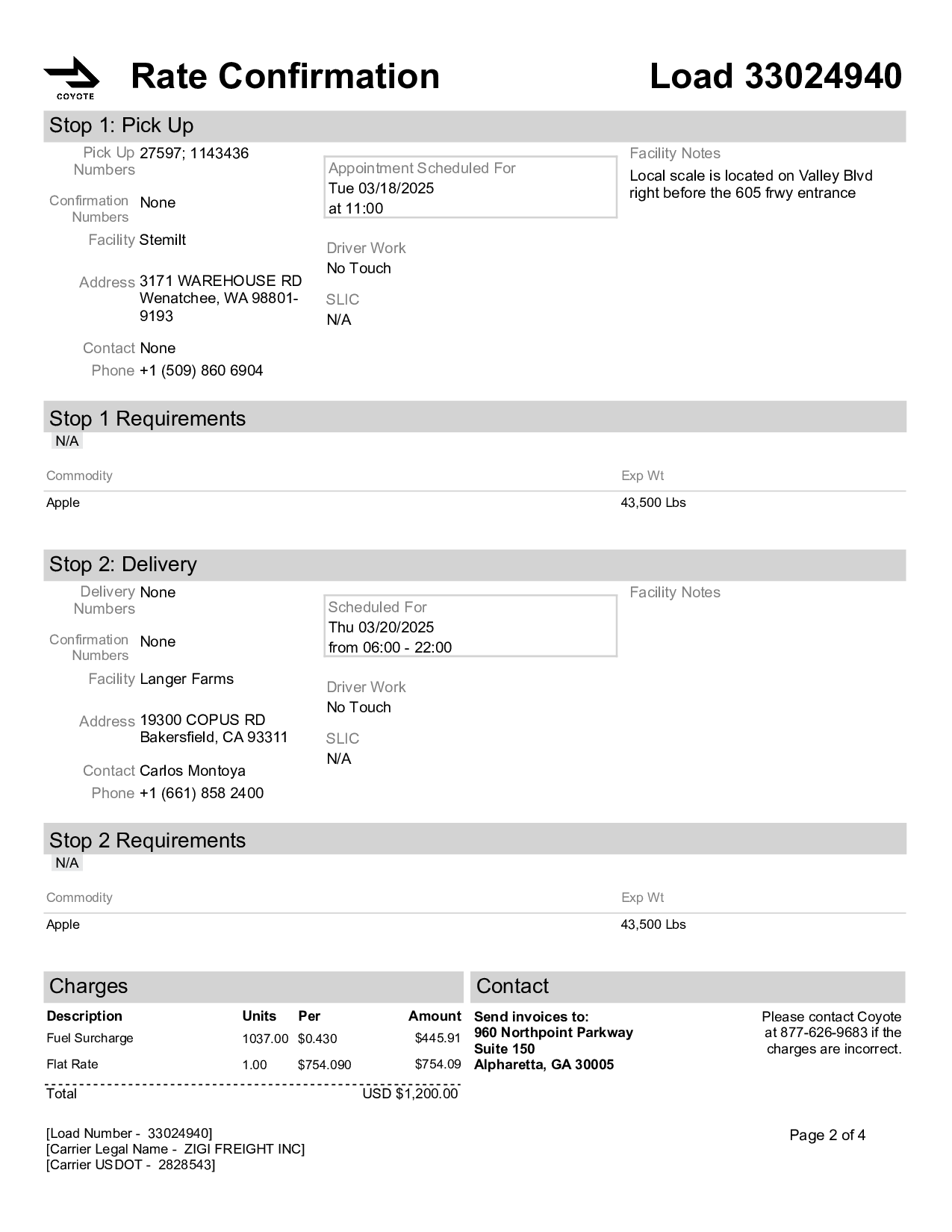 COYOTE

Rate Confirmation

Load 33024940

Stop 1: Pick Up

Pick Up Numbers 27597; 1143436

Confirmation Numbers None

Facility Stemilt

Address 3171 WAREHOUSE RD Wenatchee, WA 98801-9193

Contact None

Phone +1 (509) 860 6904

Appointment Scheduled For
Tue 03/18/2025
at 11:00

Driver Work
No Touch

SLIC
N/A

Facility Notes
Local scale is located on Valley Blvd right before the 605 frwy entrance

Stop 1 Requirements
N/A

| Commodity | Exp Wt |
|---|---|
| Apple | 43,500 Lbs |

Stop 2: Delivery

Delivery Numbers None

Confirmation Numbers None

Facility Langer Farms

Address 19300 COPUS RD Bakersfield, CA 93311

Contact Carlos Montoya

Phone +1 (661) 858 2400

Scheduled For
Thu 03/20/2025
from 06:00 - 22:00

Driver Work
No Touch

SLIC
N/A

Facility Notes

Stop 2 Requirements
N/A

| Commodity | Exp Wt |
|---|---|
| Apple | 43,500 Lbs |

Charges

| Description | Units | Per | Amount |
|---|---|---|---|
| Fuel Surcharge | 1037.00 | $0.430 | $445.91 |
| Flat Rate | 1.00 | $754.090 | $754.09 |
| Total | | | USD $1,200.00 |

Contact

Send invoices to:
960 Northpoint Parkway
Suite 150
Alpharetta, GA 30005

Please contact Coyote at 877-626-9683 if the charges are incorrect.

[Load Number - 33024940]
[Carrier Legal Name - ZIGI FREIGHT INC]
[Carrier USDOT - 2828543]

Page 2 of 4